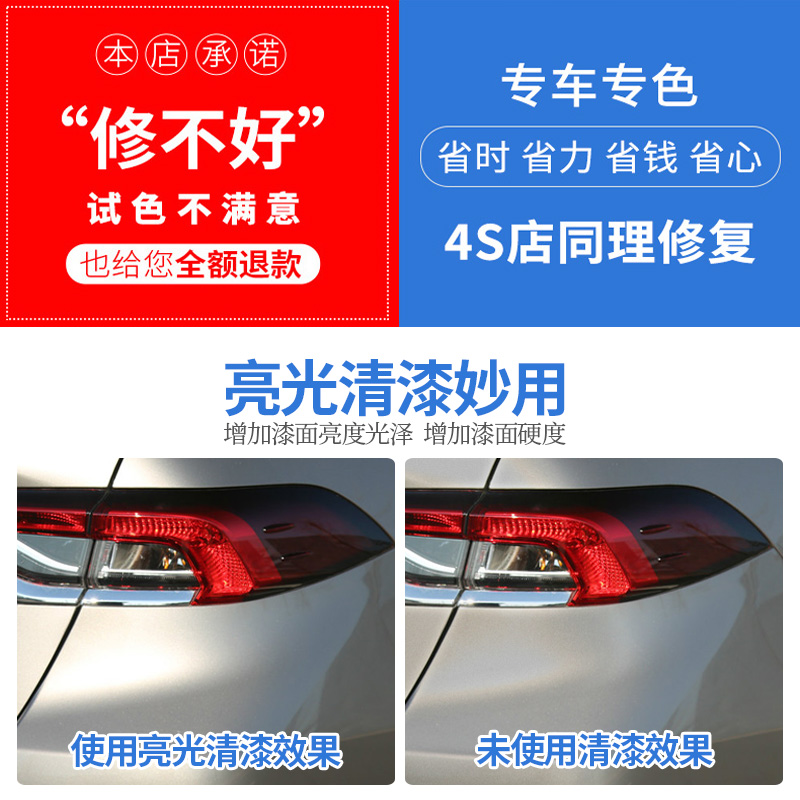 本店承诺

“修不好”

试色不满意

也给您全额退款

专车专色

省时 省力 省钱 省心

4S店同理修复

亮光清漆妙用

增加漆面亮度光泽 增加漆面硬度

使用亮光清漆效果

未使用清漆效果